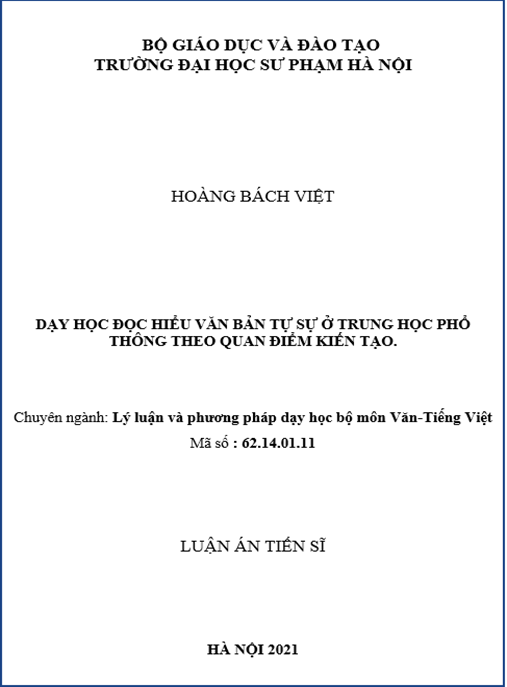 BỘ GIÁO DỤC VÀ ĐÀO TẠO
TRƯỜNG ĐẠI HỌC SƯ PHẠM HÀ NỘI

HOÀNG BÁCH VIỆT

DẠY HỌC ĐỌC HIỂU VĂN BẢN TỰ SỰ Ở TRUNG HỌC PHỔ THÔNG THEO QUAN ĐIỂM KIẾN TẠO.

Chuyên ngành: Lý luận và phương pháp dạy học bộ môn Văn-Tiếng Việt
Mã số : 62.14.01.11

LUẬN ÁN TIẾN SĨ

HÀ NỘI 2021